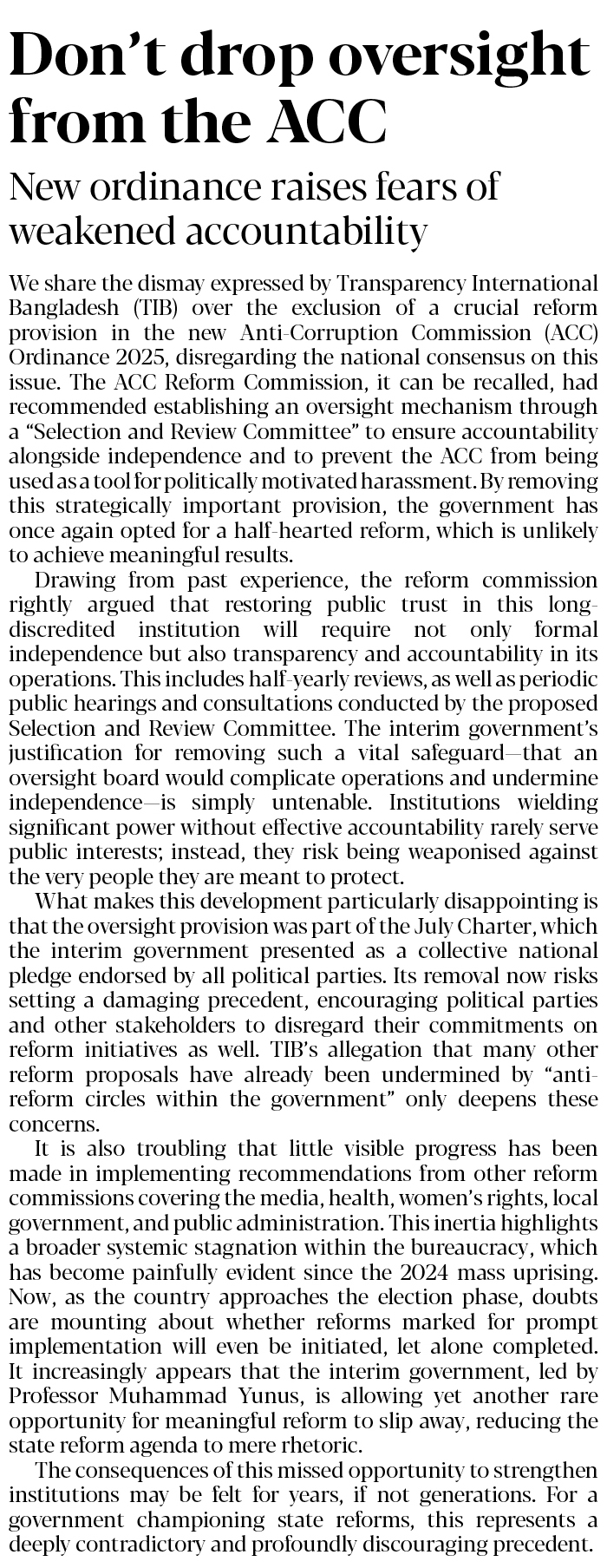 Don't drop oversight from the ACC

New ordinance raises fears of weakened accountability

We share the dismay expressed by Transparency International Bangladesh (TIB) over the exclusion of a crucial reform provision in the new Anti-Corruption Commission (ACC) Ordinance 2025, disregarding the national consensus on this issue. The ACC Reform Commission, it can be recalled, had recommended establishing an oversight mechanism through a "Selection and Review Committee" to ensure accountability alongside independence and to prevent the ACC from being used as a tool for politically motivated harassment. By removing this strategically important provision, the government has once again opted for a half-hearted reform, which is unlikely to achieve meaningful results.

Drawing from past experience, the reform commission rightly argued that restoring public trust in this long-discredited institution will require not only formal independence but also transparency and accountability in its operations. This includes half-yearly reviews, as well as periodic public hearings and consultations conducted by the proposed Selection and Review Committee. The interim government's justification for removing such a vital safeguard—that an oversight board would complicate operations and undermine independence—is simply untenable. Institutions wielding significant power without effective accountability rarely serve public interests; instead, they risk being weaponised against the very people they are meant to protect.

What makes this development particularly disappointing is that the oversight provision was part of the July Charter, which the interim government presented as a collective national pledge endorsed by all political parties. Its removal now risks setting a damaging precedent, encouraging political parties and other stakeholders to disregard their commitments on reform initiatives as well. TIB's allegation that many other reform proposals have already been undermined by "anti-reform circles within the government" only deepens these concerns.

It is also troubling that little visible progress has been made in implementing recommendations from other reform commissions covering the media, health, women's rights, local government, and public administration. This inertia highlights a broader systemic stagnation within the bureaucracy, which has become painfully evident since the 2024 mass uprising. Now, as the country approaches the election phase, doubts are mounting about whether reforms marked for prompt implementation will even be initiated, let alone completed. It increasingly appears that the interim government, led by Professor Muhammad Yunus, is allowing yet another rare opportunity for meaningful reform to slip away, reducing the state reform agenda to mere rhetoric.

The consequences of this missed opportunity to strengthen institutions may be felt for years, if not generations. For a government championing state reforms, this represents a deeply contradictory and profoundly discouraging precedent.